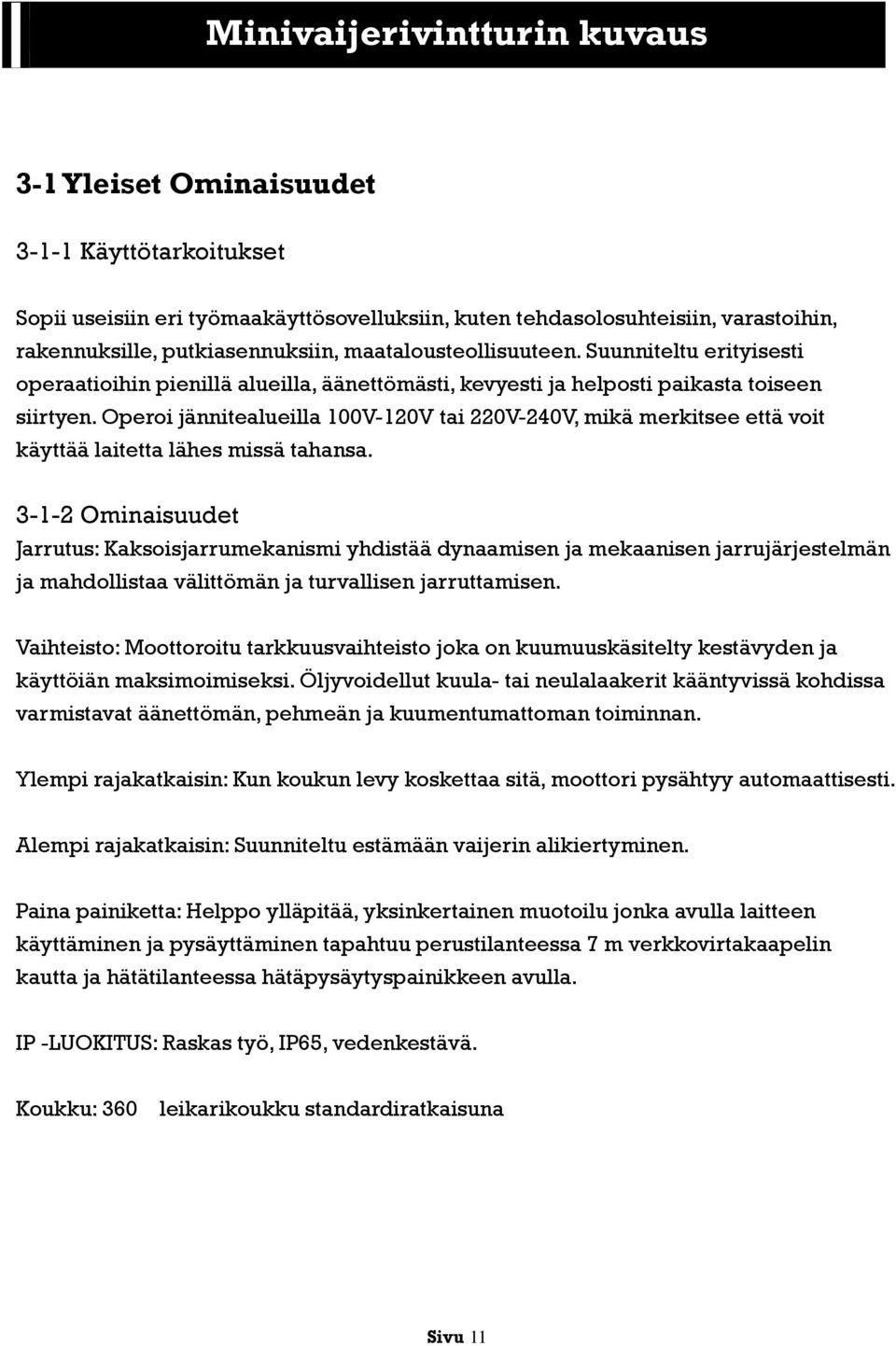 Minivaijerivintturin kuvaus

3-1 Yleiset Ominaisuudet

3-1-1 Käyttötarkoitukset

Sopii useisiin eri työmaakäyttösovelluksiin, kuten tehdasolosuhteisiin, varastoihin, rakennuksille, putkiasennuksiin, maatalousteollisuuteen. Suunniteltu erityisesti operaatioihin pienillä alueilla, äänettömästi, kevyesti ja helposti paikasta toiseen siirtyen. Operoi jännitealueilla 100V-120V tai 220V-240V, mikä merkitsee että voit käyttää laitetta lähes missä tahansa.

3-1-2 Ominaisuudet
Jarrutus: Kaksoisjarrumekanismi yhdistää dynaamisen ja mekaanisen jarrujärjestelmän ja mahdollistaa välittömän ja turvallisen jarruttamisen.

Vaihteisto: Moottoroitu tarkkuusvaihteisto joka on kuumuuskäsitelty kestävyden ja käyttöiän maksimoimiseksi. Öljyvoidellut kuula- tai neulalaakerit kääntyvissä kohdissa varmistavat äänettömän, pehmeän ja kuumentumattoman toiminnan.

Ylempi rajakatkaisin: Kun koukun levy koskettaa sitä, moottori pysähtyy automaattisesti.

Alempi rajakatkaisin: Suunniteltu estämään vaijerin alikiertyminen.

Paina painiketta: Helppo ylläpitää, yksinkertainen muotoilu jonka avulla laitteen käyttäminen ja pysäyttäminen tapahtuu perustilanteessa 7 m verkkovirtakaapelin kautta ja hätätilanteessa hätäpysäytyspainikkeen avulla.

IP -LUOKITUS: Raskas työ, IP65, vedenkestävä.

Koukku: 360 leikarikoukku standardiratkaisuna

Sivu 11